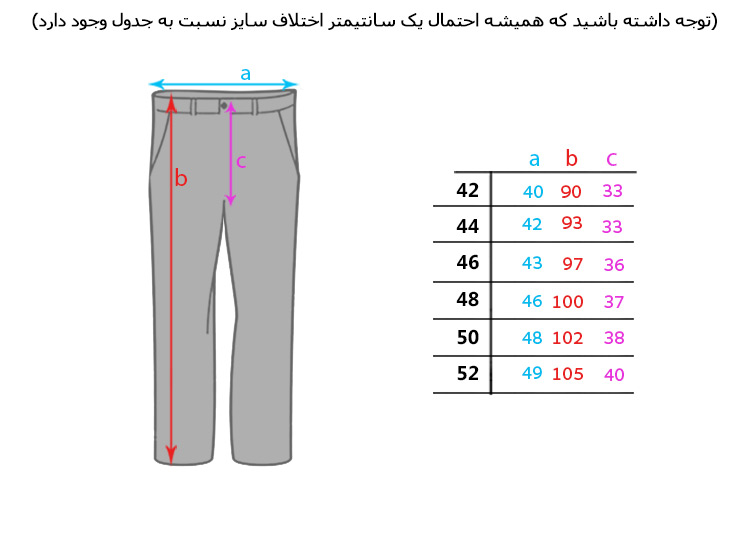 (توجه داشته باشید که همیشه احتمال یک سانتیمتر اختلاف سایز نسبت به جدول وجود دارد)

a

b

c

|  | a | b | c |
|---|---|---|---|
| 42 | 40 | 90 | 33 |
| 44 | 42 | 93 | 33 |
| 46 | 43 | 97 | 36 |
| 48 | 46 | 100 | 37 |
| 50 | 48 | 102 | 38 |
| 52 | 49 | 105 | 40 |